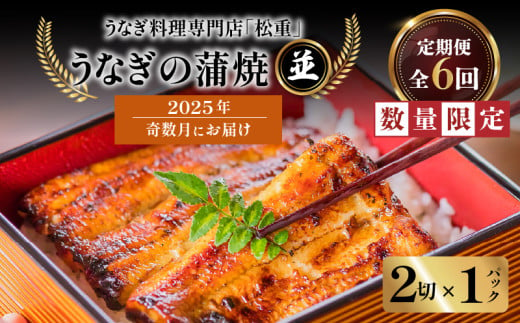 うなぎ料理専門店「松重」

うなぎの蒲焼 並

2025年
奇数月にお届け

定期便
全6回

数量限定

2切×1パック